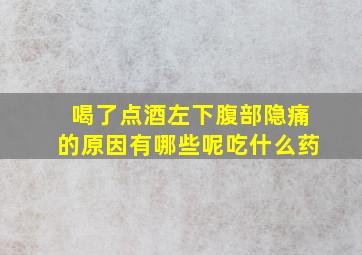 喝了点酒左下腹部隐痛的原因有哪些呢吃什么药